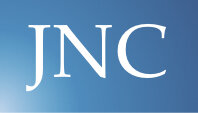 JNC